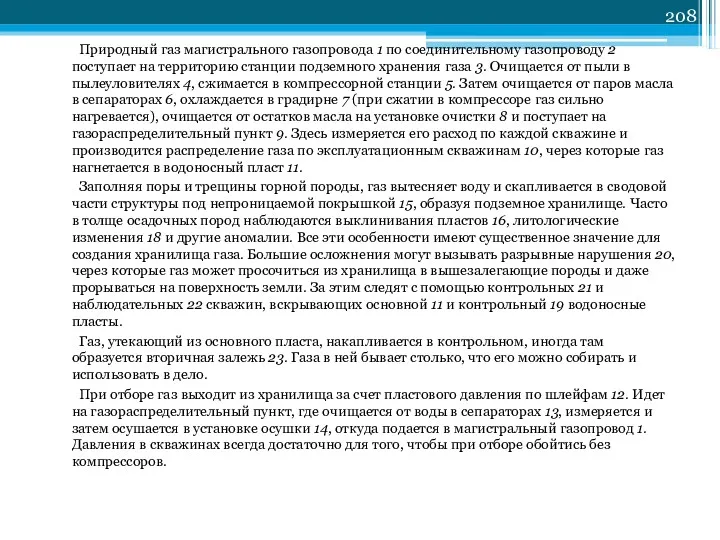 208

Природный газ магистрального газопровода 1 по соединительному газопроводу 2 поступает на территорию станции подземного хранения газа 3. Очищается от пыли в пылеуловителях 4, сжимается в компрессорной станции 5. Затем очищается от паров масла в сепараторах 6, охлаждается в градирне 7 (при сжатии в компрессоре газ сильно нагревается), очищается от остатков масла на установке очистки 8 и поступает на газораспределительный пункт 9. Здесь измеряется его расход по каждой скважине и производится распределение газа по эксплуатационным скважинам 10, через которые газ нагнетается в водоносный пласт 11.

Заполняя поры и трещины горной породы, газ вытесняет воду и скапливается в сводовой части структуры под непроницаемой покрышкой 15, образуя подземное хранилище. Часто в толще осадочных пород наблюдаются выклинивания пластов 16, литологические изменения 18 и другие аномалии. Все эти особенности имеют существенное значение для создания хранилища газа. Большие осложнения могут вызывать разрывные нарушения 20, через которые газ может просочиться из хранилища в вышезалегающие породы и даже прорываться на поверхность земли. За этим следят с помощью контрольных 21 и наблюдательных 22 скважин, вскрывающих основной 11 и контрольный 19 водоносные пласты.

Газ, утекающий из основного пласта, накапливается в контрольном, иногда там образуется вторичная залежь 23. Газа в ней бывает столько, что его можно собирать и использовать в дело.

При отборе газ выходит из хранилища за счет пластового давления по шлейфам 12. Идет на газораспределительный пункт, где очищается от воды в сепараторах 13, измеряется и затем осушается в установке осушки 14, откуда подается в магистральный газопровод 1. Давления в скважинах всегда достаточно для того, чтобы при отборе обойтись без компрессоров.